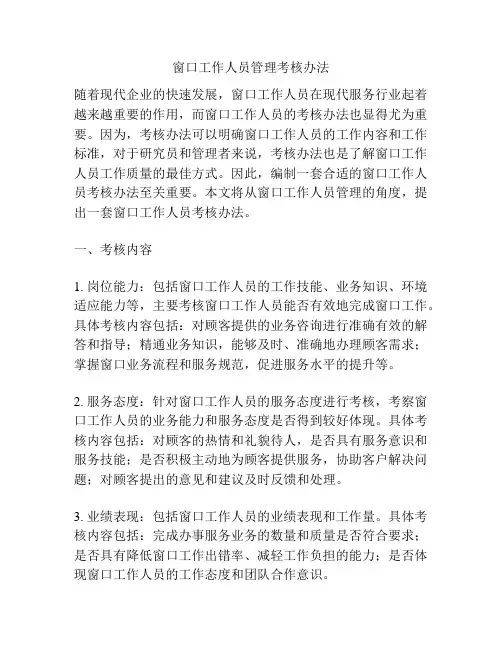 窗口工作人员管理考核办法

随着现代企业的快速发展，窗口工作人员在现代服务行业起着越来越重要的作用，而窗口工作人员的考核办法也显得尤为重要。因为，考核办法可以明确窗口工作人员的工作内容和工作标准，对于研究员和管理者来说，考核办法也是了解窗口工作人员工作质量的最佳方式。因此，编制一套合适的窗口工作人员考核办法至关重要。本文将从窗口工作人员管理的角度，提出一套窗口工作人员考核办法。

一、考核内容

1. 岗位能力：包括窗口工作人员的工作技能、业务知识、环境适应能力等，主要考核窗口工作人员能否有效地完成窗口工作。具体考核内容包括：对顾客提供的业务咨询进行准确有效的解答和指导；精通业务知识，能够及时、准确地办理顾客需求；掌握窗口业务流程和服务规范，促进服务水平的提升等。

2. 服务态度：针对窗口工作人员的服务态度进行考核，考察窗口工作人员的业务能力和服务态度是否得到较好体现。具体考核内容包括：对顾客的热情和礼貌待人，是否具有服务意识和服务技能；是否积极主动地为顾客提供服务，协助客户解决问题；对顾客提出的意见和建议及时反馈和处理。

3. 业绩表现：包括窗口工作人员的业绩表现和工作量。具体考核内容包括：完成办事服务业务的数量和质量是否符合要求；是否具有降低窗口工作出错率、减轻工作负担的能力；是否体现窗口工作人员的工作态度和团队合作意识。